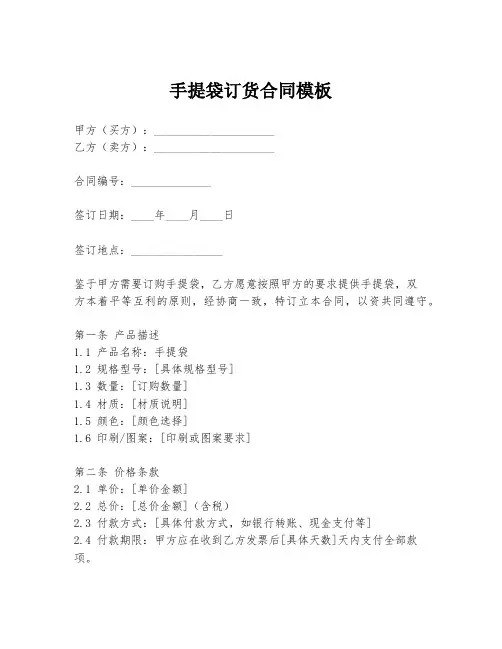 手提袋订货合同模板

甲方（买方）：____________________
乙方（卖方）：____________________

合同编号：______________

签订日期：____年____月____日

签订地点：________________

鉴于甲方需要订购手提袋，乙方愿意按照甲方的要求提供手提袋，双方本着平等互利的原则，经协商一致，特订立本合同，以资共同遵守。

第一条 产品描述
1.1 产品名称：手提袋
1.2 规格型号：[具体规格型号]
1.3 数量：[订购数量]
1.4 材质：[材质说明]
1.5 颜色：[颜色选择]
1.6 印刷/图案：[印刷或图案要求]

第二条 价格条款
2.1 单价：[单价金额]
2.2 总价：[总价金额]（含税）
2.3 付款方式：[具体付款方式，如银行转账、现金支付等]
2.4 付款期限：甲方应在收到乙方发票后[具体天数]天内支付全部款项。